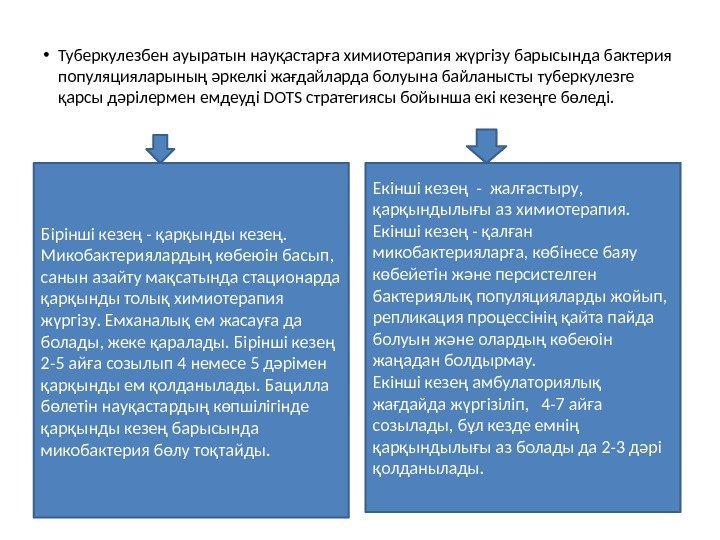 • Туберкулезбен ауыратын науқастарға химиотерапия жүргізу барысында бактерия популяцияларының әркелкі жағдайларда болуына байланысты туберкулезге қарсы дәрілермен емдеуді DOTS стратегиясы бойынша екі кезеңге бөледі.

Бірінші кезең - қарқынды кезең. Микобактериялардың көбеюін басып, санын азайту мақсатында стационарда қарқынды толық химиотерапия жүргізу. Емханалық ем жасауға да болады, жеке қаралады. Бірінші кезең 2-5 айға созылып 4 немесе 5 дәрімен қарқынды ем қолданылады. Бацилла бөлетін науқастардың көпшілігінде қарқынды кезең барысында микобактерия бөлу тоқтайды.

Екінші кезең - жалғастыру, қарқындылығы аз химиотерапия. Екінші кезең - қалған микобактерияларға, көбінесе баяу көбейетін және персистелген бактериялық популяцияларды жойып, репликация процессінің қайта пайда болуын және олардың көбеюін жаңадан болдырмау.
Екінші кезең амбулаториялық жағдайда жүргізіліп, 4-7 айға созылады, бұл кезде емнің қарқындылығы аз болады да 2-3 дәрі қолданылады.